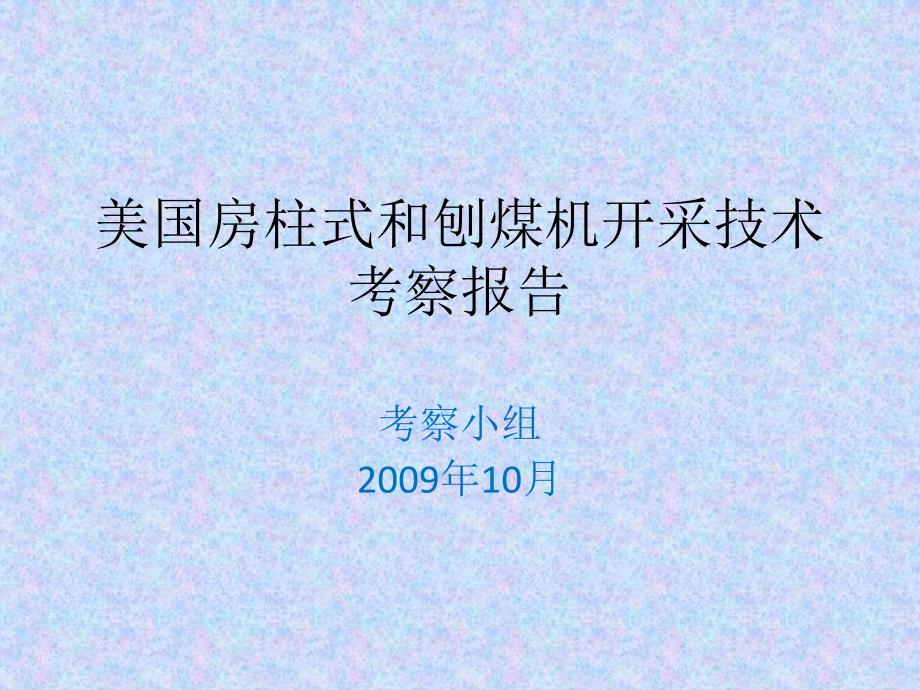 美国房柱式和刨煤机开采技术考察报告

考察小组
2009年10月